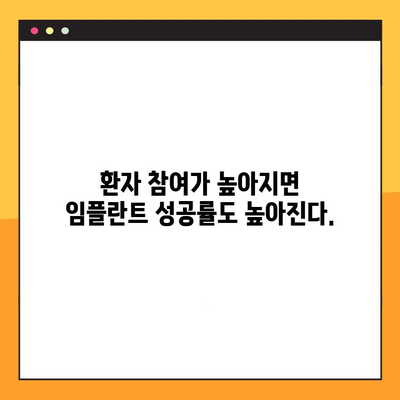 환자 참여가 높아지면
임플란트 성공률도 높아진다.